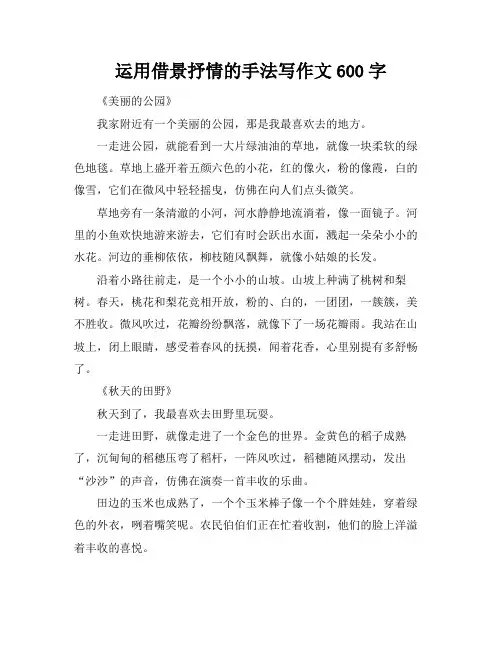 运用借景抒情的手法写作文 600 字

《美丽的公园》

我家附近有一个美丽的公园，那是我最喜欢去的地方。

一走进公园，就能看到一大片绿油油的草地，就像一块柔软的绿色地毯。草地上盛开着五颜六色的小花，红的像火，粉的像霞，白的像雪，它们在微风中轻轻摇曳，仿佛在向人们点头微笑。

草地旁有一条清澈的小河，河水静静地流淌着，像一面镜子。河里的小鱼欢快地游来游去，它们有时会跃出水面，溅起一朵朵小小的水花。河边的垂柳依依，柳枝随风飘舞，就像小姑娘的长发。

沿着小路往前走，是一个小小的山坡。山坡上种满了桃树和梨树。春天，桃花和梨花竞相开放，粉的、白的，一团团，一簇簇，美不胜收。微风吹过，花瓣纷纷飘落，就像下了一场花瓣雨。我站在山坡上，闭上眼睛，感受着春风的抚摸，闻着花香，心里别提有多舒畅了。

《秋天的田野》

秋天到了，我最喜欢去田野里玩耍。

一走进田野，就像走进了一个金色的世界。金黄色的稻子成熟了，沉甸甸的稻穗压弯了稻杆，一阵风吹过，稻穗随风摆动，发出“沙沙”的声音，仿佛在演奏一首丰收的乐曲。

田边的玉米也成熟了，一个个玉米棒子像一个个胖娃娃，穿着绿色的外衣，咧着嘴笑呢。农民伯伯们正在忙着收割，他们的脸上洋溢着丰收的喜悦。